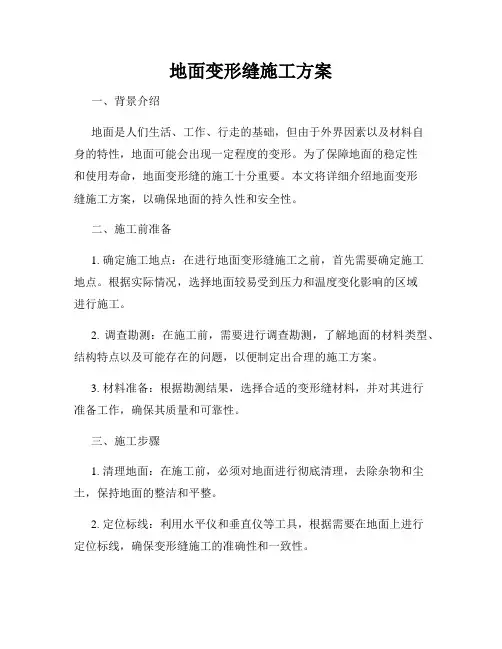 地面变形缝施工方案

一、背景介绍

地面是人们生活、工作、行走的基础，但由于外界因素以及材料自身的特性，地面可能会出现一定程度的变形。为了保障地面的稳定性和使用寿命，地面变形缝的施工十分重要。本文将详细介绍地面变形缝施工方案，以确保地面的持久性和安全性。

二、施工前准备

1. 确定施工地点：在进行地面变形缝施工之前，首先需要确定施工地点。根据实际情况，选择地面较易受到压力和温度变化影响的区域进行施工。

2. 调查勘测：在施工前，需要进行调查勘测，了解地面的材料类型、结构特点以及可能存在的问题，以便制定出合理的施工方案。

3. 材料准备：根据勘测结果，选择合适的变形缝材料，并对其进行准备工作，确保其质量和可靠性。

三、施工步骤

1. 清理地面：在施工前，必须对地面进行彻底清理，去除杂物和尘土，保持地面的整洁和平整。

2. 定位标线：利用水平仪和垂直仪等工具，根据需要在地面上进行定位标线，确保变形缝施工的准确性和一致性。